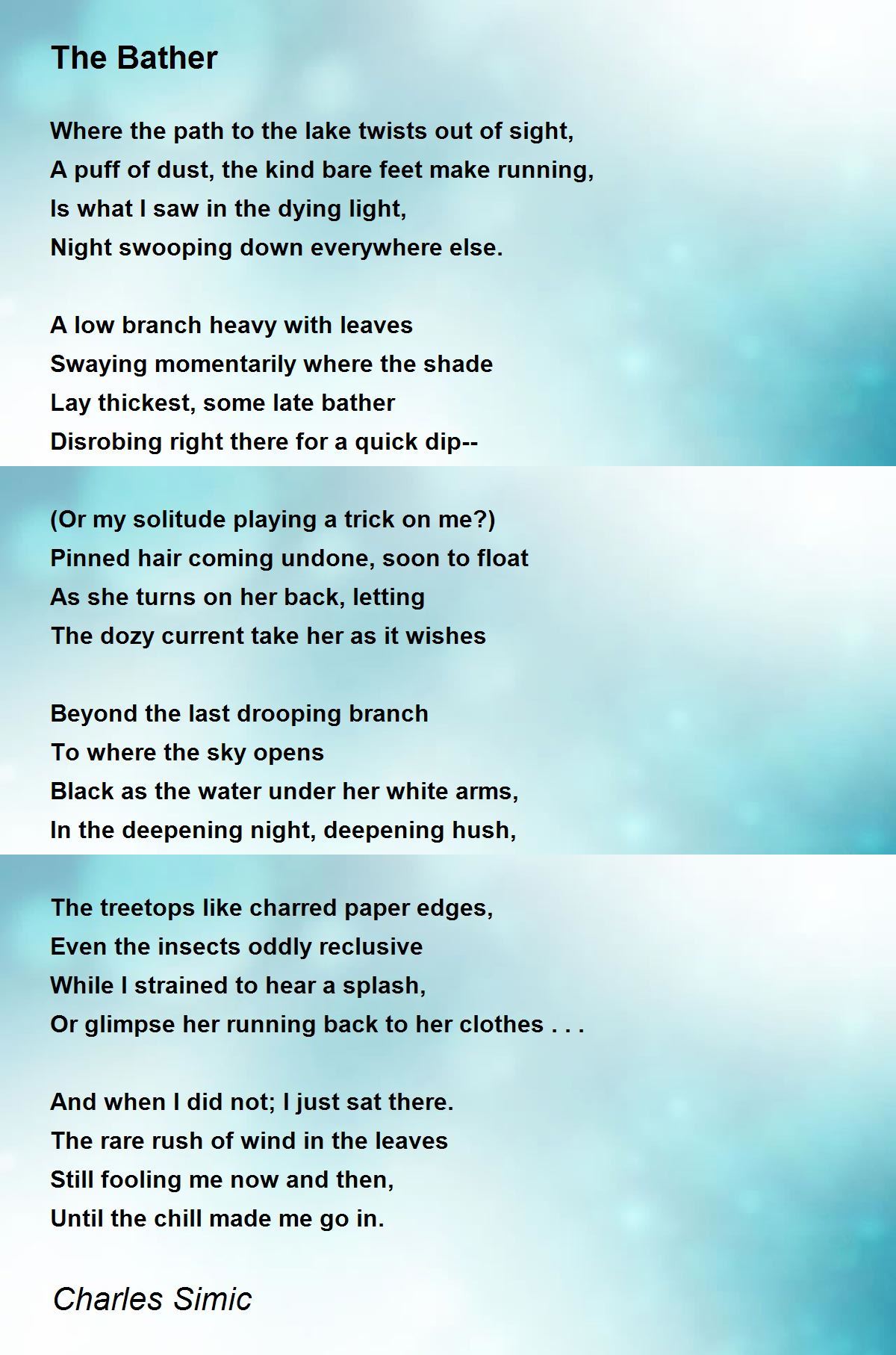 The Bather

Where the path to the lake twists out of sight,
A puff of dust, the kind bare feet make running,
Is what I saw in the dying light,
Night swooping down everywhere else.

A low branch heavy with leaves
Swaying momentarily where the shade
Lay thickest, some late bather
Disrobing right there for a quick dip--

(Or my solitude playing a trick on me?)
Pinned hair coming undone, soon to float
As she turns on her back, letting
The dozy current take her as it wishes

Beyond the last drooping branch
To where the sky opens
Black as the water under her white arms,
In the deepening night, deepening hush,

The treetops like charred paper edges,
Even the insects oddly reclusive
While I strained to hear a splash,
Or glimpse her running back to her clothes . . .

And when I did not; I just sat there.
The rare rush of wind in the leaves
Still fooling me now and then,
Until the chill made me go in.

Charles Simic